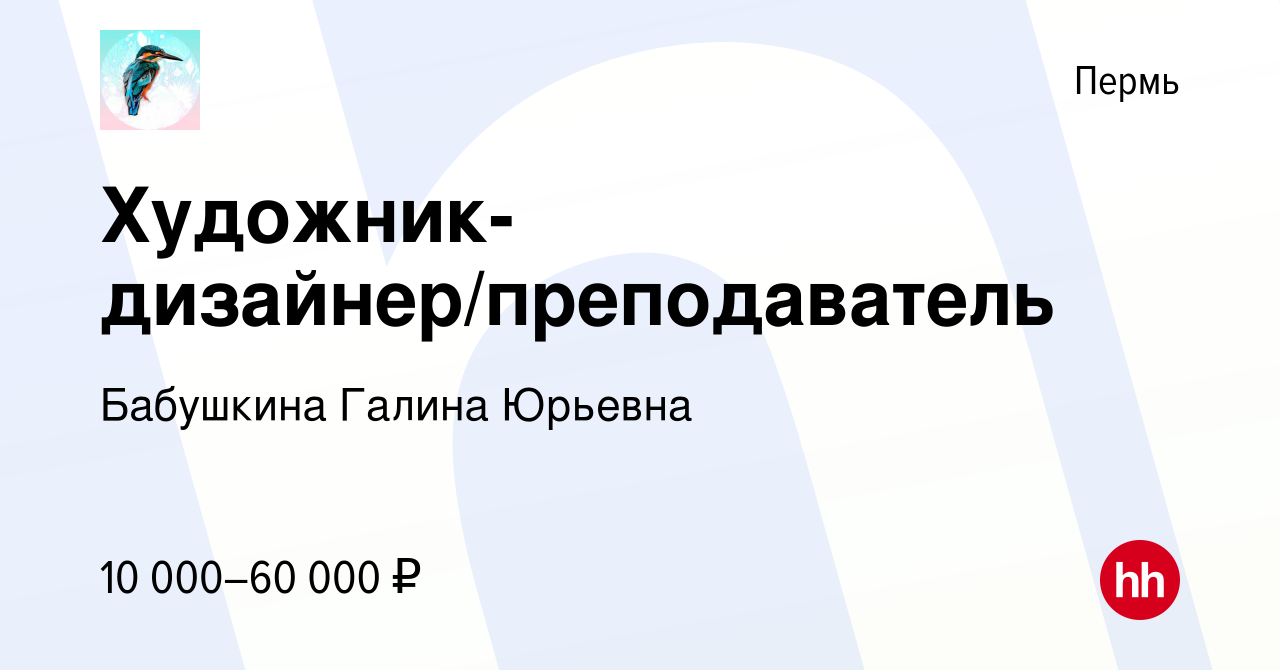 Пермь

Художник-дизайнер/преподаватель

Бабушкина Галина Юрьевна

10 000–60 000 ₽

hh